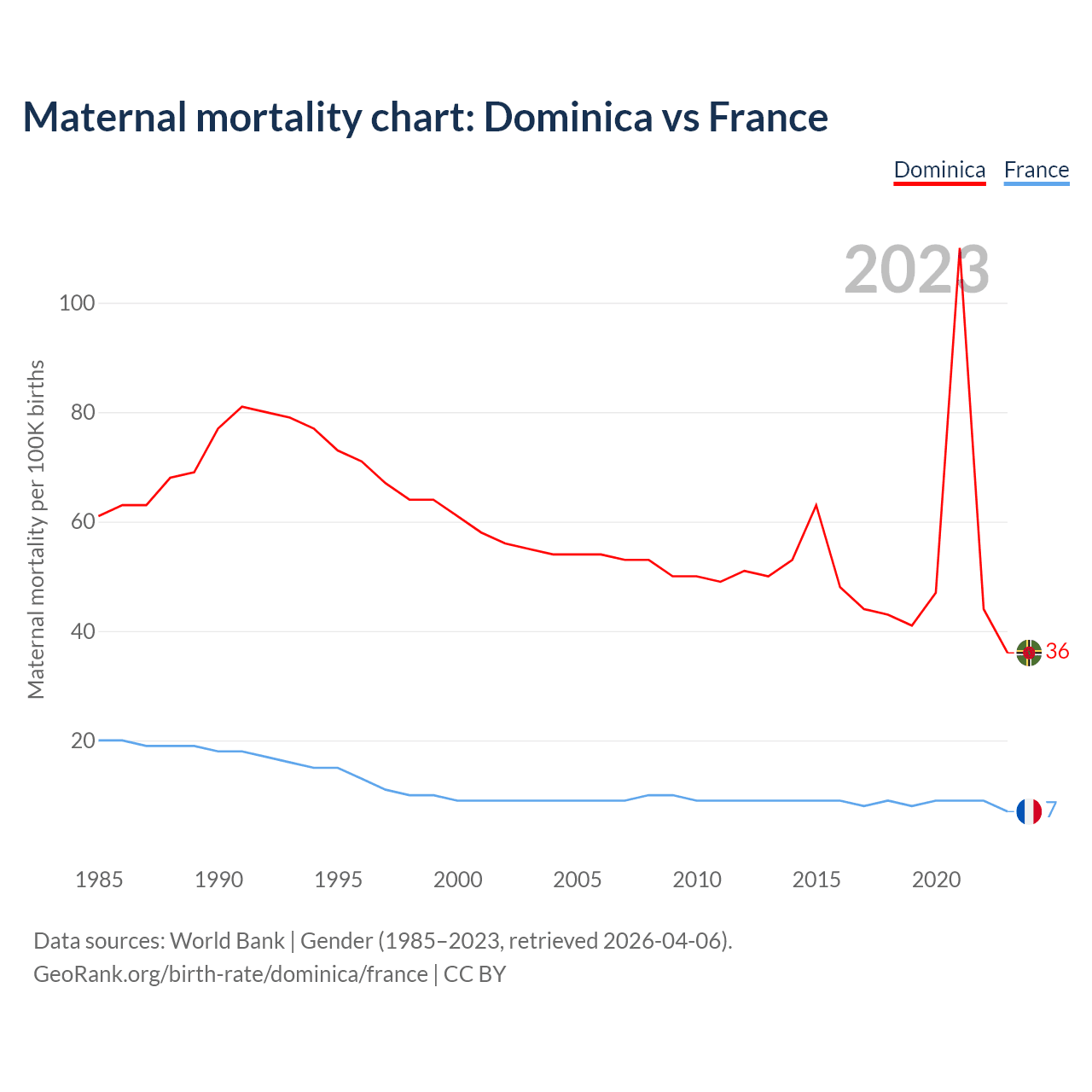 Maternal mortality chart: Dominica vs France

Dominica France

2023

Maternal mortality per 100K births

100
80
60
40
20

36
7

1985 1990 1995 2000 2005 2010 2015 2020

Data sources: World Bank | Gender (1985–2023, retrieved 2026-04-06).
GeoRank.org/birth-rate/dominica/france | CC BY